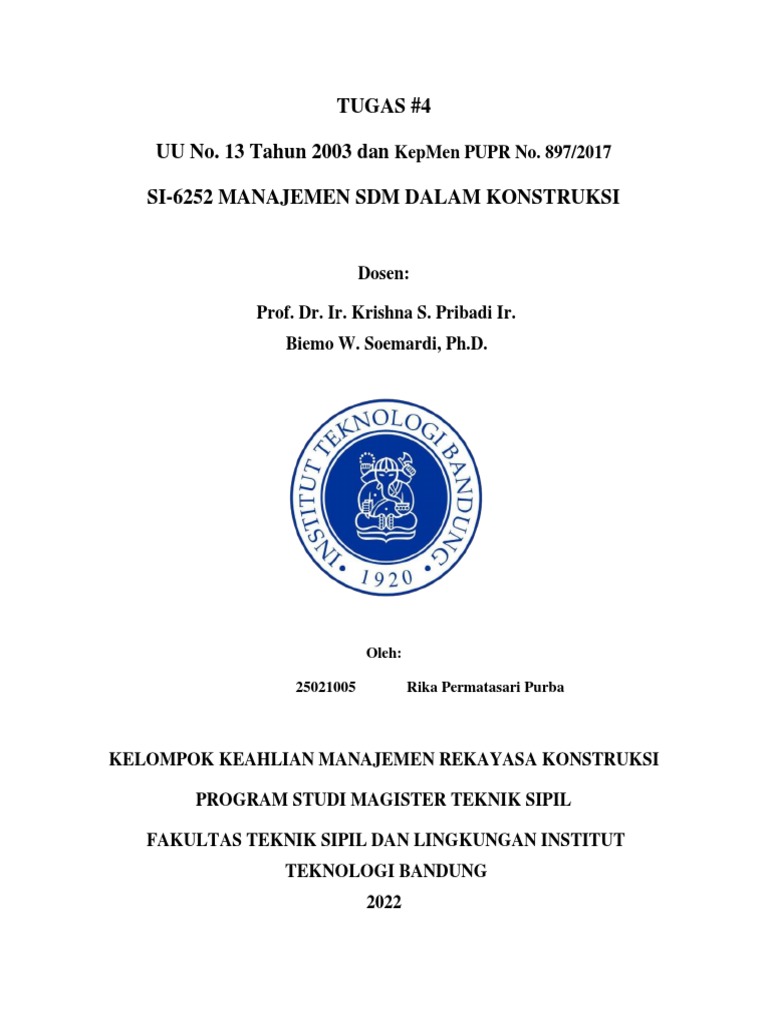 TUGAS #4

UU No. 13 Tahun 2003 dan KepMen PUPR No. 897/2017

SI-6252 MANAJEMEN SDM DALAM KONSTRUKSI

Dosen:

Prof. Dr. Ir. Krishna S. Pribadi Ir.
Biemo W. Soemardi, Ph.D.

INSTITUT TEKNOLOGI BANDUNG
1920

Oleh:

25021005 Rika Permatasari Purba

KELOMPOK KEAHLIAN MANAJEMEN REKAYASA KONSTRUKSI

PROGRAM STUDI MAGISTER TEKNIK SIPIL

FAKULTAS TEKNIK SIPIL DAN LINGKUNGAN INSTITUT TEKNOLOGI BANDUNG
2022